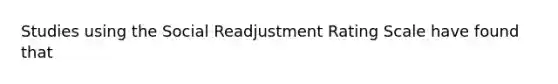 Studies using the Social Readjustment Rating Scale have found that